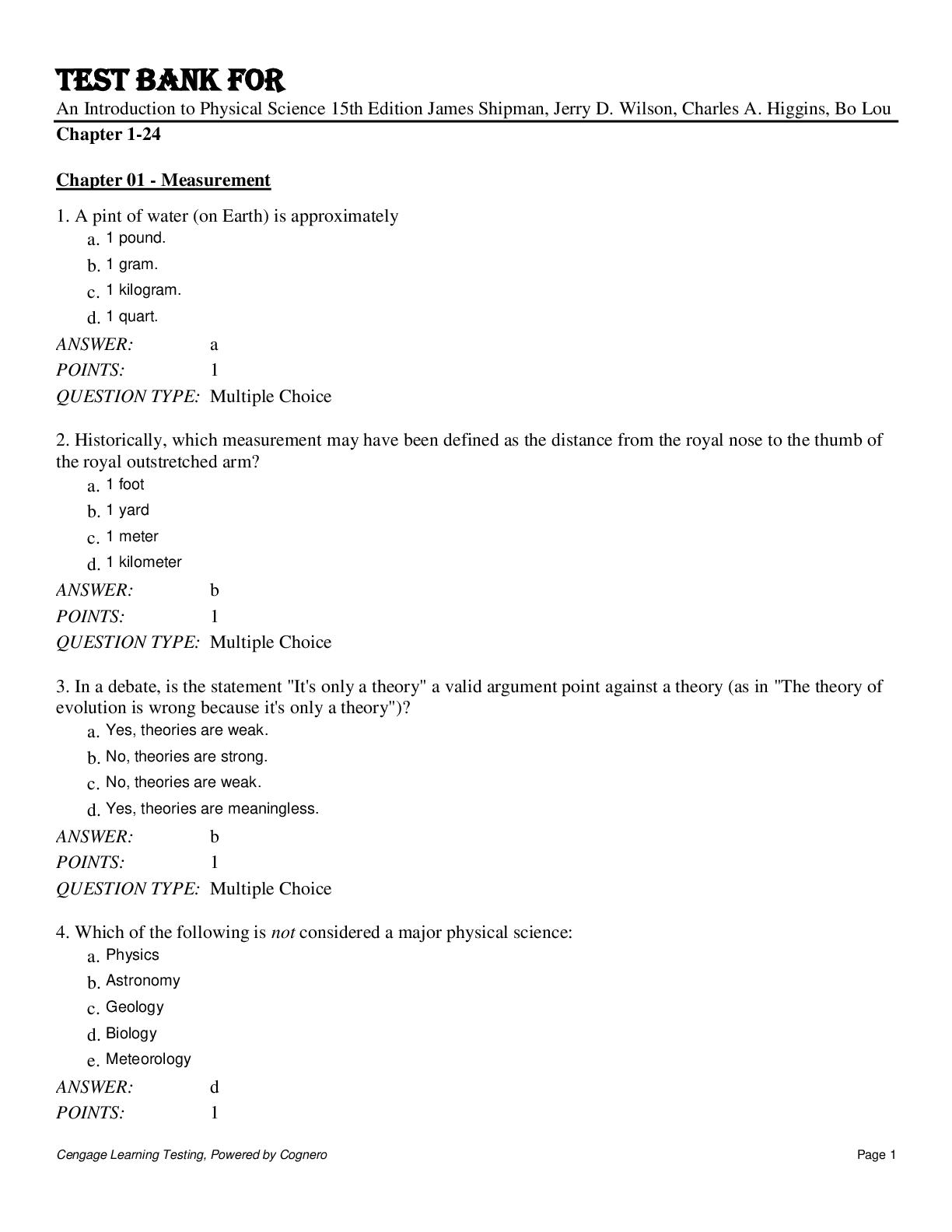 TEST BANK FOR

An Introduction to Physical Science 15th Edition James Shipman, Jerry D. Wilson, Charles A. Higgins, Bo Lou

Chapter 1-24

Chapter 01 - Measurement

1. A pint of water (on Earth) is approximately
a. 1 pound.
b. 1 gram.
c. 1 kilogram.
d. 1 quart.

ANSWER: a
POINTS: 1
QUESTION TYPE: Multiple Choice

2. Historically, which measurement may have been defined as the distance from the royal nose to the thumb of the royal outstretched arm?
a. 1 foot
b. 1 yard
c. 1 meter
d. 1 kilometer

ANSWER: b
POINTS: 1
QUESTION TYPE: Multiple Choice

3. In a debate, is the statement "It's only a theory" a valid argument point against a theory (as in "The theory of evolution is wrong because it's only a theory")?
a. Yes, theories are weak.
b. No, theories are strong.
c. No, theories are weak.
d. Yes, theories are meaningless.

ANSWER: b
POINTS: 1
QUESTION TYPE: Multiple Choice

4. Which of the following is not considered a major physical science:
a. Physics
b. Astronomy
c. Geology
d. Biology
e. Meteorology

ANSWER: d
POINTS: 1

Cengage Learning Testing, Powered by Cognero

Page 1